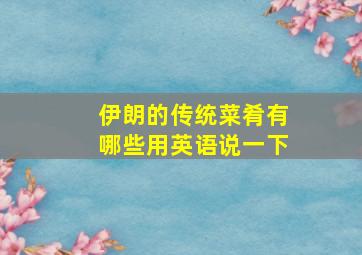 伊朗的传统菜肴有哪些用英语说一下